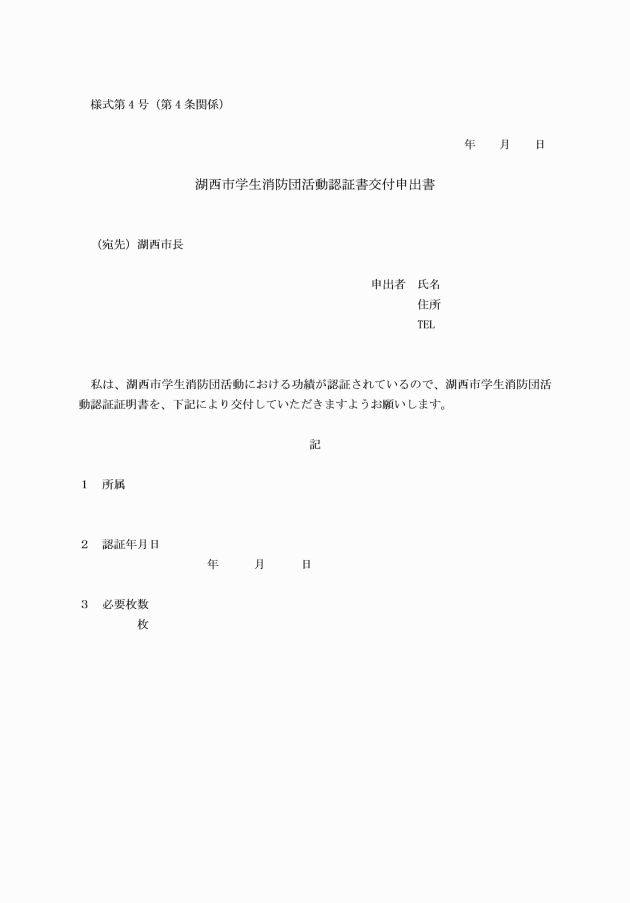 様式第４号（第４条関係）

年　　月　　日

湖西市学生消防団活動認証書交付申出書

（宛先）湖西市長

申出者　氏名
住所
TEL

私は、湖西市学生消防団活動における功績が認証されているので、湖西市学生消防団活動認証証明書を、下記により交付していただきますようお願いします。

記

１　所属

２　認証年月日
年　　月　　日

３　必要枚数
枚